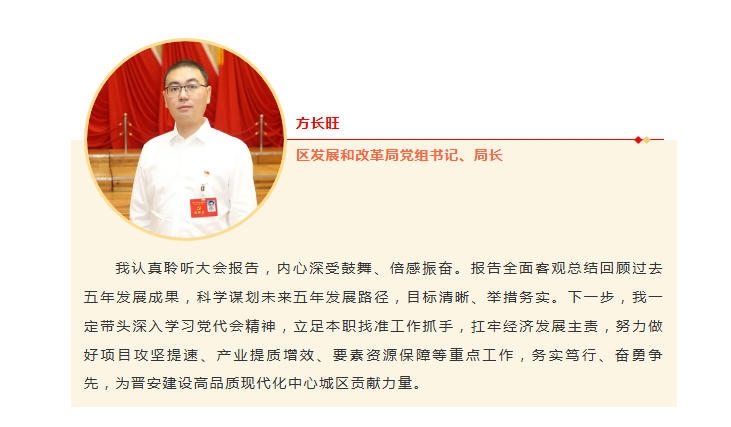 方长旺

区发展和改革局党组书记、局长

我认真聆听大会报告，内心深受鼓舞、倍感振奋。报告全面客观总结回顾过去五年发展成果，科学谋划未来五年发展路径，目标清晰、举措务实。下一步，我一定带头深入学习党代会精神，立足本职找准工作抓手，扛牢经济发展主责，努力做好项目攻坚提速、产业提质增效、要素资源保障等重点工作，务实笃行、奋勇争先，为晋安建设高品质现代化中心城区贡献力量。